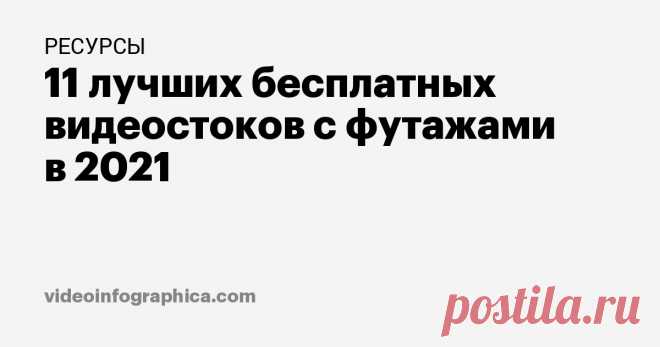 РЕСУРСЫ

11 лучших бесплатных видеостоков с футажами в 2021

videoinfographica.com

postila.ru